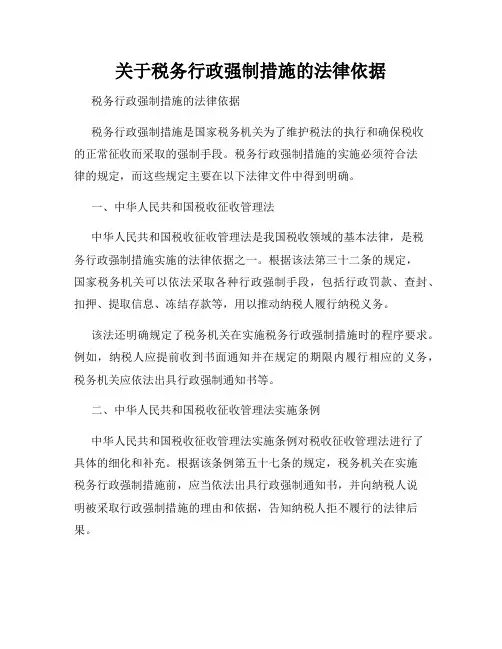 关于税务行政强制措施的法律依据

税务行政强制措施的法律依据

税务行政强制措施是国家税务机关为了维护税法的执行和确保税收的正常征收而采取的强制手段。税务行政强制措施的实施必须符合法律的规定，而这些规定主要在以下法律文件中得到明确。

一、中华人民共和国税收征收管理法

中华人民共和国税收征收管理法是我国税收领域的基本法律，是税务行政强制措施实施的法律依据之一。根据该法第三十二条的规定，国家税务机关可以依法采取各种行政强制手段，包括行政罚款、查封、扣押、提取信息、冻结存款等，用以推动纳税人履行纳税义务。

该法还明确规定了税务机关在实施税务行政强制措施时的程序要求。例如，纳税人应提前收到书面通知并在规定的期限内履行相应的义务，税务机关应依法出具行政强制通知书等。

二、中华人民共和国税收征收管理法实施条例

中华人民共和国税收征收管理法实施条例对税收征收管理法进行了具体的细化和补充。根据该条例第五十七条的规定，税务机关在实施税务行政强制措施前，应当依法出具行政强制通知书，并向纳税人说明被采取行政强制措施的理由和依据，告知纳税人拒不履行的法律后果。